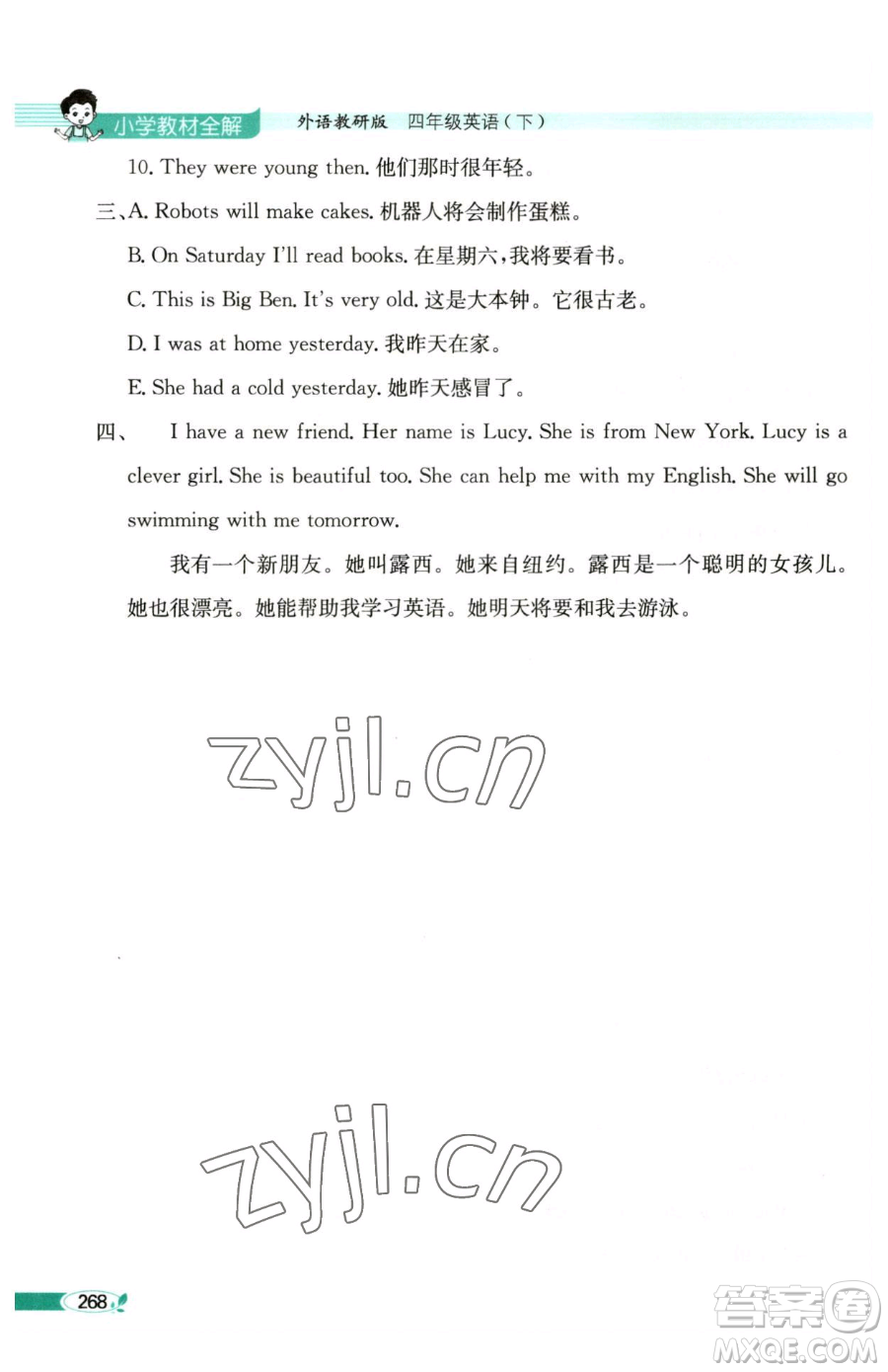 小学教材全解 外语教研版 四年级英语（下）

10. They were young then. 他们那时很年轻。

三、A. Robots will make cakes. 机器人将会制作蛋糕。

B. On Saturday I'll read books. 在星期六，我将要看书。

C. This is Big Ben. It's very old. 这是大本钟。它很古老。

D. I was at home yesterday. 我昨天在家。

E. She had a cold yesterday. 她昨天感冒了。

四、 I have a new friend. Her name is Lucy. She is from New York. Lucy is a clever girl. She is beautiful too. She can help me with my English. She will go swimming with me tomorrow.

我有一个新朋友。她叫露西。她来自纽约。露西是一个聪明的女孩儿。她也很漂亮。她能帮助我学习英语。她明天将要和我去游泳。

zyjl.cn

zyjl.cn

268

答案圈 MXQE.COM